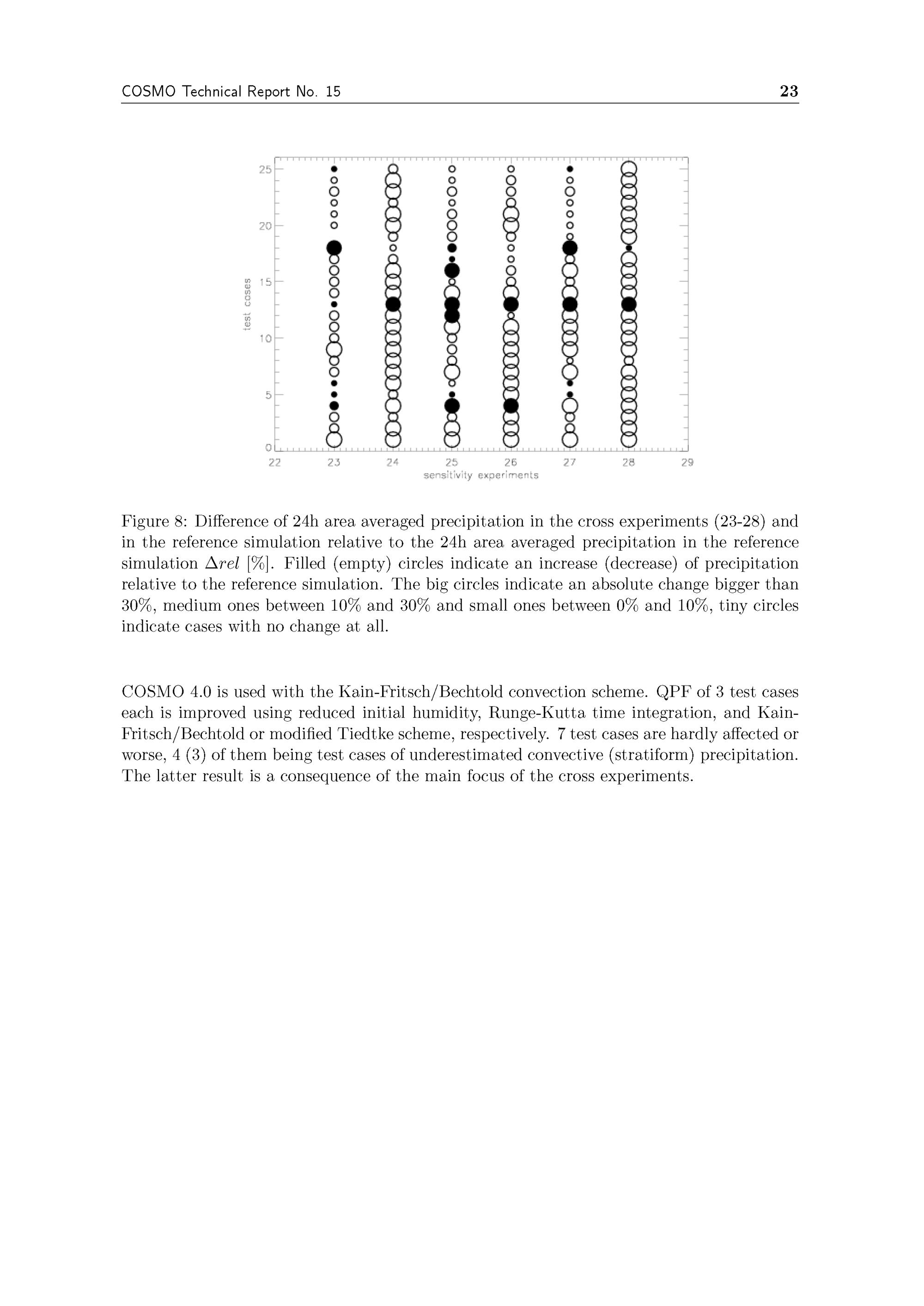 COSMO Technical Report No. 15

23

25
20
15
10
5
0
test cases
22 23 24 25 26 27 28 29
sensitivity experiments

Figure 8: Difference of 24h area averaged precipitation in the cross experiments (23-28) and in the reference simulation relative to the 24h area averaged precipitation in the reference simulation $\Delta rel$ [%]. Filled (empty) circles indicate an increase (decrease) of precipitation relative to the reference simulation. The big circles indicate an absolute change bigger than 30%, medium ones between 10% and 30% and small ones between 0% and 10%, tiny circles indicate cases with no change at all.

COSMO 4.0 is used with the Kain-Fritsch/Bechtold convection scheme. QPF of 3 test cases each is improved using reduced initial humidity, Runge-Kutta time integration, and Kain-Fritsch/Bechtold or modified Tiedtke scheme, respectively. 7 test cases are hardly affected or worse, 4 (3) of them being test cases of underestimated convective (stratiform) precipitation. The latter result is a consequence of the main focus of the cross experiments.